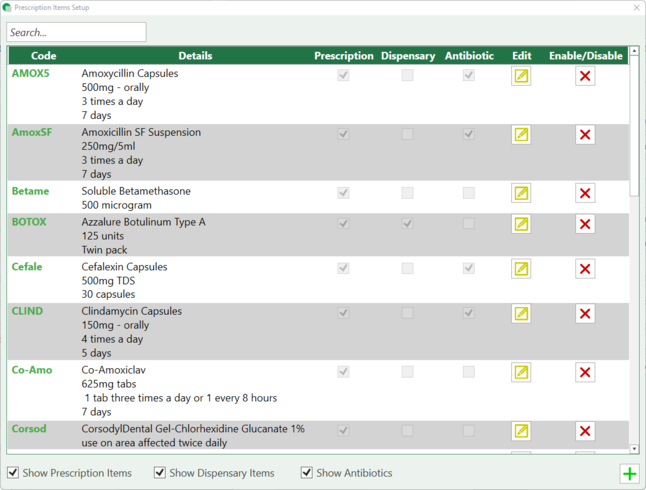 Prescription Items Setup

Search...

| Code | Details | Prescription | Dispensary | Antibiotic | Edit | Enable/Disable |
|---|---|---|---|---|---|---|
| AMOX5 | Amoxycillin Capsules 500mg - orally 3 times a day 7 days | | | | | |
| AmoxSF | Amoxicillin SF Suspension 250mg/5ml 3 times a day 7 days | | | | | |
| Betame | Soluble Betamethasone 500 microgram | | | | | |
| BOTOX | Azzalure Botulinum Type A 125 units Twin pack | | | | | |
| Cefale | Cefalexin Capsules 500mg TDS 30 capsules | | | | | |
| CLIND | Clindamycin Capsules 150mg - orally 4 times a day 5 days | | | | | |
| Co-Amo | Co-Amoxiclav 625mg tabs 1 tab three times a day or 1 every 8 hours 7 days | | | | | |
| Corsod | CorsodylDental Gel-Chlorhexidine Glucanate 1% use on area affected twice daily | | | | | |

Show Prescription Items
Show Dispensary Items
Show Antibiotics